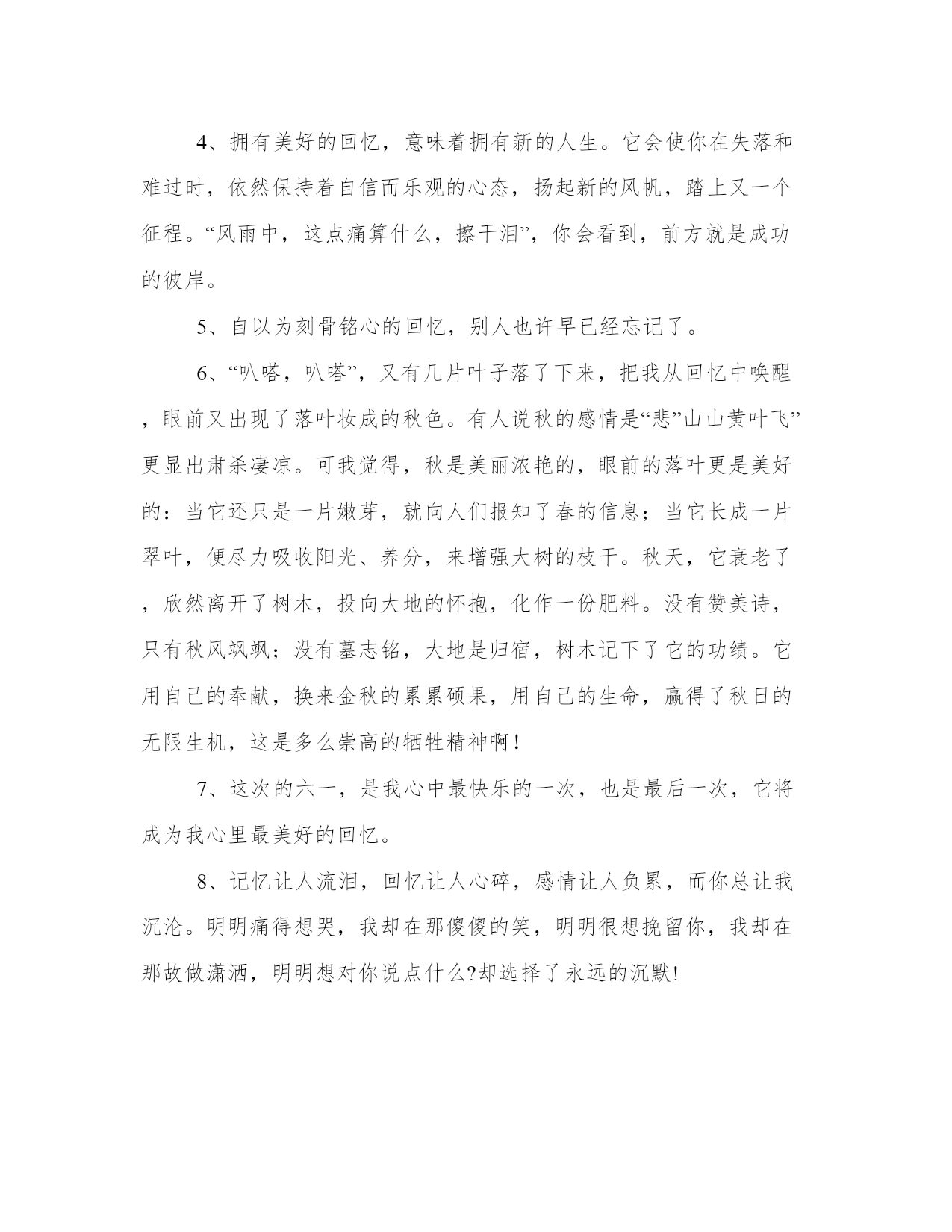 4、拥有美好的回忆，意味着拥有新的人生。它会使你在失落和难过时，依然保持着自信而乐观的心态，扬起新的风帆，踏上又一个征程。“风雨中，这点痛算什么，擦干泪”，你会看到，前方就是成功的彼岸。

5、自以为刻骨铭心的回忆，别人也许早已经忘记了。

6、“叭嗒，叭嗒”，又有几片叶子落了下来，把我从回忆中唤醒，眼前又出现了落叶妆成的秋色。有人说秋的感情是“悲”山山黄叶飞”更显出肃杀凄凉。可我觉得，秋是美丽浓艳的，眼前的落叶更是美好的：当它还只是一片嫩芽，就向人们报知了春的信息；当它长成一片翠叶，便尽力吸收阳光、养分，来增强大树的枝干。秋天，它衰老了，欣然离开了树木，投向大地的怀抱，化作一份肥料。没有赞美诗，只有秋风飒飒；没有墓志铭，大地是归宿，树木记下了它的功绩。它用自己的奉献，换来金秋的累累硕果，用自己的生命，赢得了秋日的无限生机，这是多么崇高的牺牲精神啊！

7、这次的六一，是我心中最快乐的一次，也是最后一次，它将成为我心里最美好的回忆。

8、记忆让人流泪，回忆让人心碎，感情让人负累，而你总让我沉沦。明明痛得想哭，我却在那傻傻的笑，明明很想挽留你，我却在那故做潇洒，明明想对你说点什么?却选择了永远的沉默!